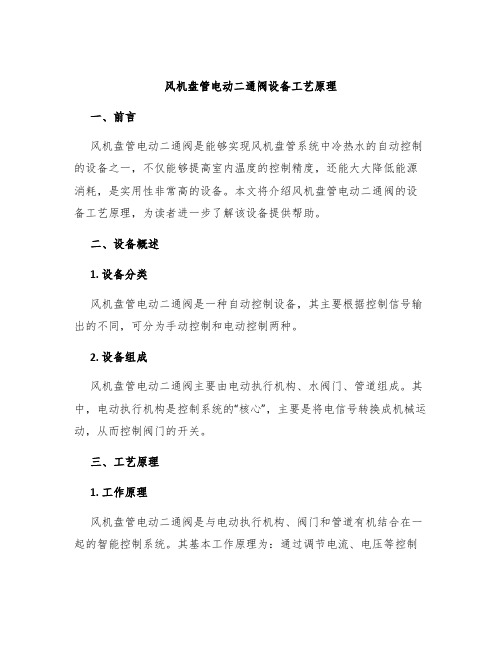 风机盘管电动二通阀设备工艺原理

一、前言

风机盘管电动二通阀是能够实现风机盘管系统中冷热水的自动控制的设备之一，不仅能够提高室内温度的控制精度，还能大大降低能源消耗，是实用性非常高的设备。本文将介绍风机盘管电动二通阀的设备工艺原理，为读者进一步了解该设备提供帮助。

二、设备概述

1. 设备分类

风机盘管电动二通阀是一种自动控制设备，其主要根据控制信号输出的不同，可分为手动控制和电动控制两种。

2. 设备组成

风机盘管电动二通阀主要由电动执行机构、水阀门、管道组成。其中，电动执行机构是控制系统的“核心”，主要是将电信号转换成机械运动，从而控制阀门的开关。

三、工艺原理

1. 工作原理

风机盘管电动二通阀是与电动执行机构、阀门和管道有机结合在一起的智能控制系统。其基本工作原理为：通过调节电流、电压等控制